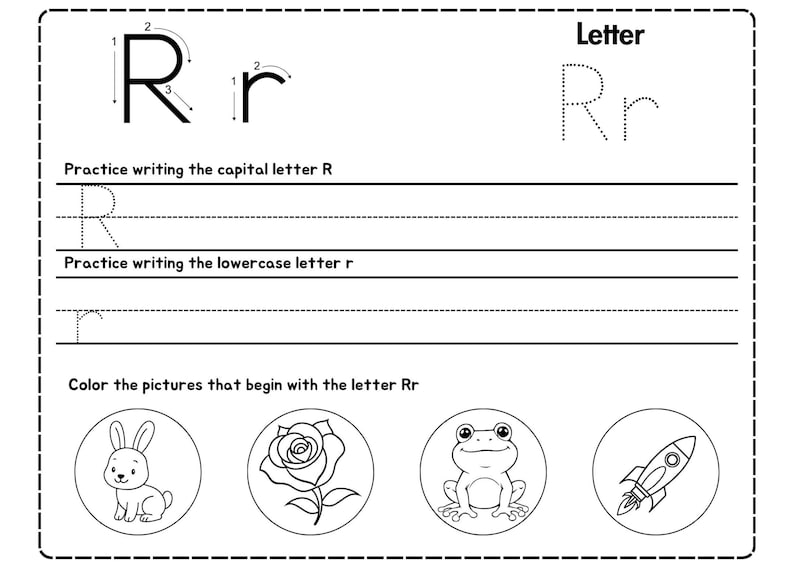 1 2 3 R 1 2 r

Letter

Rr

Practice writing the capital letter R

R

Practice writing the lowercase letter r

r

Color the pictures that begin with the letter Rr